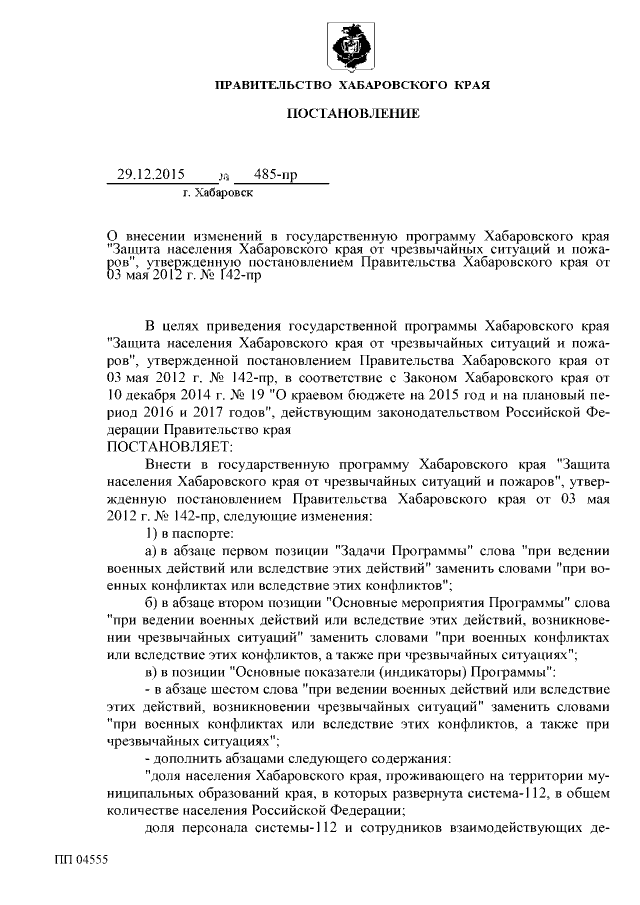 ПРАВИТЕЛЬСТВО ХАБАРОВСКОГО КРАЯ

ПОСТАНОВЛЕНИЕ

29.12.2015 № 485-пр

г. Хабаровск

О внесении изменений в государственную программу Хабаровского края "Защита населения Хабаровского края от чрезвычайных ситуаций и пожаров", утвержденную постановлением Правительства Хабаровского края от 03 мая 2012 г. № 142-пр

В целях приведения государственной программы Хабаровского края "Защита населения Хабаровского края от чрезвычайных ситуаций и пожаров", утвержденной постановлением Правительства Хабаровского края от 03 мая 2012 г. № 142-пр, в соответствие с Законом Хабаровского края от 10 декабря 2014 г. № 19 "О краевом бюджете на 2015 год и на плановый период 2016 и 2017 годов", действующим законодательством Российской Федерации Правительство края

ПОСТАНОВЛЯЕТ:

Внести в государственную программу Хабаровского края "Защита населения Хабаровского края от чрезвычайных ситуаций и пожаров", утвержденную постановлением Правительства Хабаровского края от 03 мая 2012 г. № 142-пр, следующие изменения:

1) в паспорте:

а) в абзаце первом позиции "Задачи Программы" слова "при ведении военных действий или вследствие этих действий" заменить словами "при военных конфликтах или вследствие этих конфликтов";

б) в абзаце втором позиции "Основные мероприятия Программы" слова "при ведении военных действий или вследствие этих действий, возникновении чрезвычайных ситуаций" заменить словами "при военных конфликтах или вследствие этих конфликтов, а также при чрезвычайных ситуациях";

в) в позиции "Основные показатели (индикаторы) Программы":

- в абзаце шестом слова "при ведении военных действий или вследствие этих действий, возникновении чрезвычайных ситуаций" заменить словами "при военных конфликтах или вследствие этих конфликтов, а также при чрезвычайных ситуациях";

- дополнить абзацами следующего содержания:

"доля населения Хабаровского края, проживающего на территории муниципальных образований края, в которых развернута система-112, в общем количестве населения Российской Федерации;

доля персонала системы-112 и сотрудников взаимодействующих де-

ПП 04555